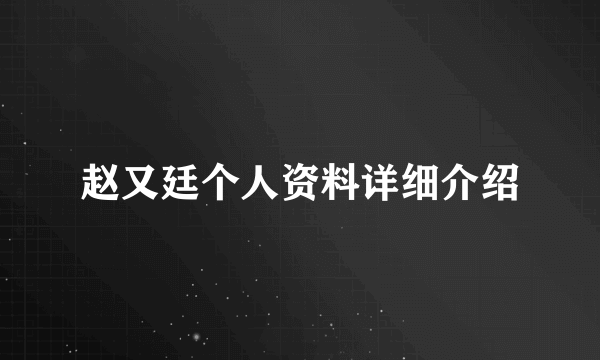 赵又廷个人资料详细介绍